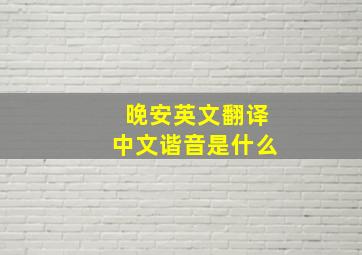 晚安英文翻译
中文谐音是什么